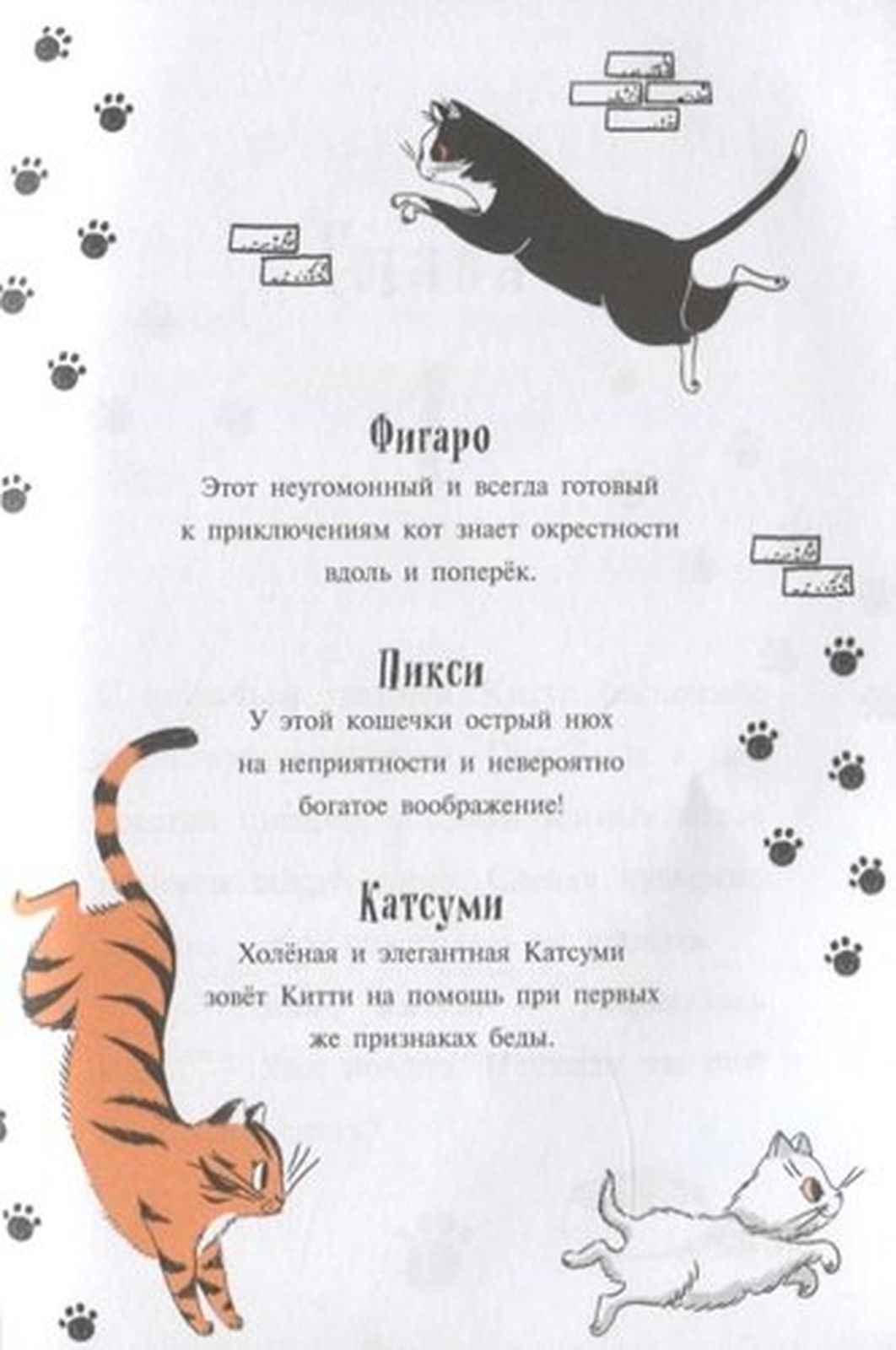 Фигаро

Этот неугомонный и всегда готовый к приключениям кот знает окрестности вдоль и поперёк.

Пикси

У этой кошечки острый нюх на неприятности и невероятно богатое воображение!

Катсуми

Холёная и элегантная Катсуми зовёт Китти на помощь при первых же признаках беды.